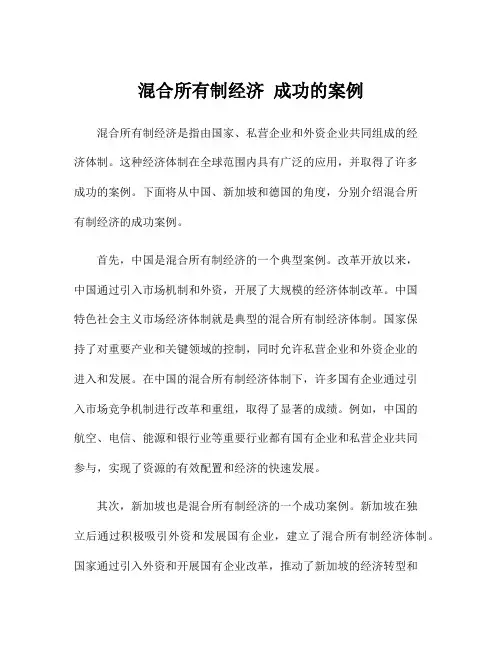 混合所有制经济 成功的案例

混合所有制经济是指由国家、私营企业和外资企业共同组成的经济体制。这种经济体制在全球范围内具有广泛的应用，并取得了许多成功的案例。下面将从中国、新加坡和德国的角度，分别介绍混合所有制经济的成功案例。

首先，中国是混合所有制经济的一个典型案例。改革开放以来，中国通过引入市场机制和外资，开展了大规模的经济体制改革。中国特色社会主义市场经济体制就是典型的混合所有制经济体制。国家保持了对重要产业和关键领域的控制，同时允许私营企业和外资企业的进入和发展。在中国的混合所有制经济体制下，许多国有企业通过引入市场竞争机制进行改革和重组，取得了显著的成绩。例如，中国的航空、电信、能源和银行业等重要行业都有国有企业和私营企业共同参与，实现了资源的有效配置和经济的快速发展。

其次，新加坡也是混合所有制经济的一个成功案例。新加坡在独立后通过积极吸引外资和发展国有企业，建立了混合所有制经济体制。国家通过引入外资和开展国有企业改革，推动了新加坡的经济转型和